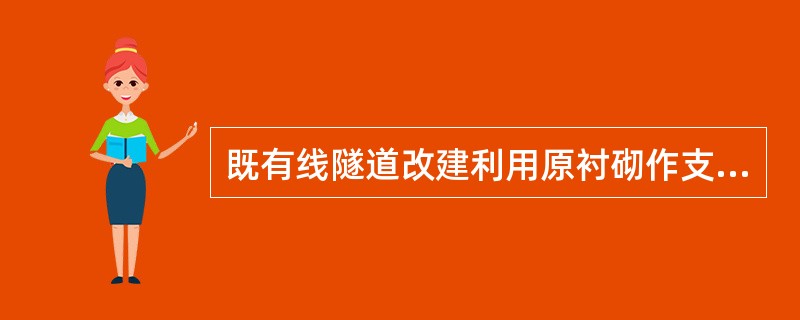 既有线隧道改建利用原衬砌作支...